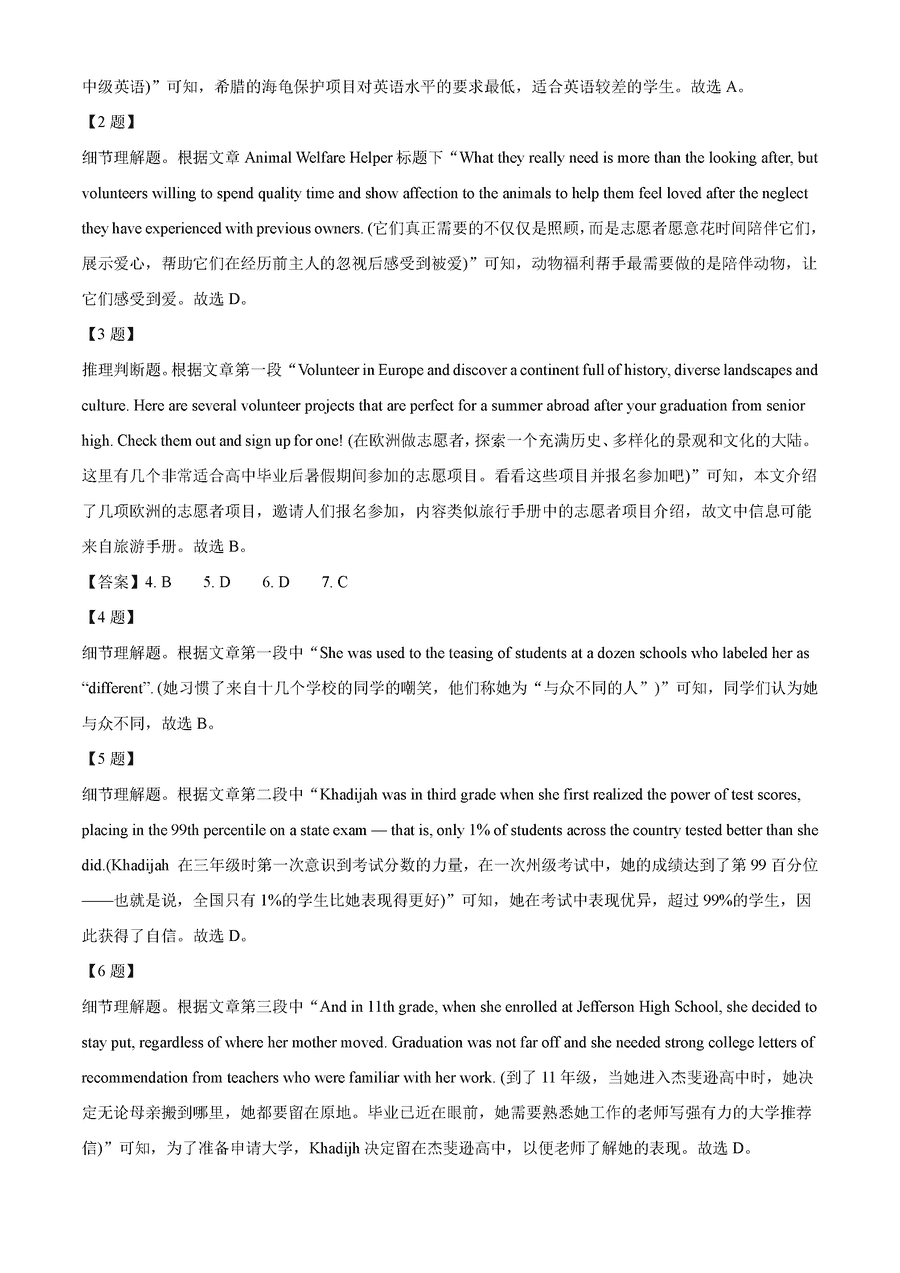 中级英语)”可知，希腊的海龟保护项目对英语水平的要求最低，适合英语较差的学生。故选 A。

【2 题】

细节理解题。根据文章 Animal Welfare Helper 标题下“What they really need is more than the looking after, but volunteers willing to spend quality time and show affection to the animals to help them feel loved after the neglect they have experienced with previous owners. (它们真正需要的不仅仅是照顾，而是志愿者愿意花时间陪伴它们，展示爱心，帮助它们在经历前主人的忽视后感受到被爱)”可知，动物福利帮手最需要做的是陪伴动物，让它们感受到爱。故选 D。

【3 题】

推理判断题。根据文章第一段“Volunteer in Europe and discover a continent full of history, diverse landscapes and culture. Here are several volunteer projects that are perfect for a summer abroad after your graduation from senior high. Check them out and sign up for one! (在欧洲做志愿者，探索一个充满历史、多样化的景观和文化的大陆。这里有几个非常适合高中毕业后暑假期间参加的志愿项目。看看这些项目并报名参加吧)”可知，本文介绍了几项欧洲的志愿者项目，邀请人们报名参加，内容类似旅行手册中的志愿者项目介绍，故文中信息可能来自旅游手册。故选 B。

【答案】4. B　5. D　6. D　7. C

【4 题】

细节理解题。根据文章第一段中“She was used to the teasing of students at a dozen schools who labeled her as “different”. (她习惯了来自十几个学校的同学的嘲笑，他们称她为“与众不同的人”)”可知，同学们认为她与众不同，故选 B。

【5 题】

细节理解题。根据文章第二段中“Khadijah was in third grade when she first realized the power of test scores, placing in the 99th percentile on a state exam — that is, only 1% of students across the country tested better than she did.(Khadijah 在三年级时第一次意识到考试分数的力量，在一次州级考试中，她的成绩达到了第 99 百分位——也就是说，全国只有 1%的学生比她表现得更好)”可知，她在考试中表现优异，超过 99%的学生，因此获得了自信。故选 D。

【6 题】

细节理解题。根据文章第三段中“And in 11th grade, when she enrolled at Jefferson High School, she decided to stay put, regardless of where her mother moved. Graduation was not far off and she needed strong college letters of recommendation from teachers who were familiar with her work. (到了 11 年级，当她进入杰斐逊高中时，她决定无论母亲搬到哪里，她都要留在原地。毕业已近在眼前，她需要熟悉她工作的老师写强有力的大学推荐信)”可知，为了准备申请大学，Khadijh 决定留在杰斐逊高中，以便老师了解她的表现。故选 D。